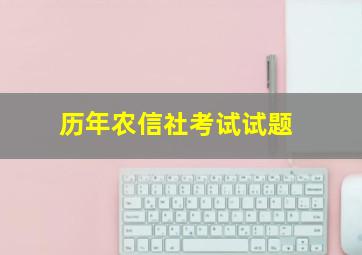 历年农信社考试试题